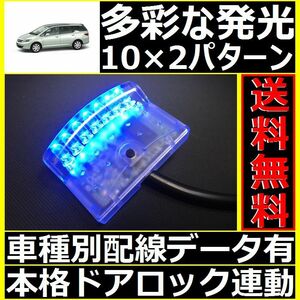 多彩な発光
10×2パターン

送料無料

車種別配線データ有
本格ドアロック連動